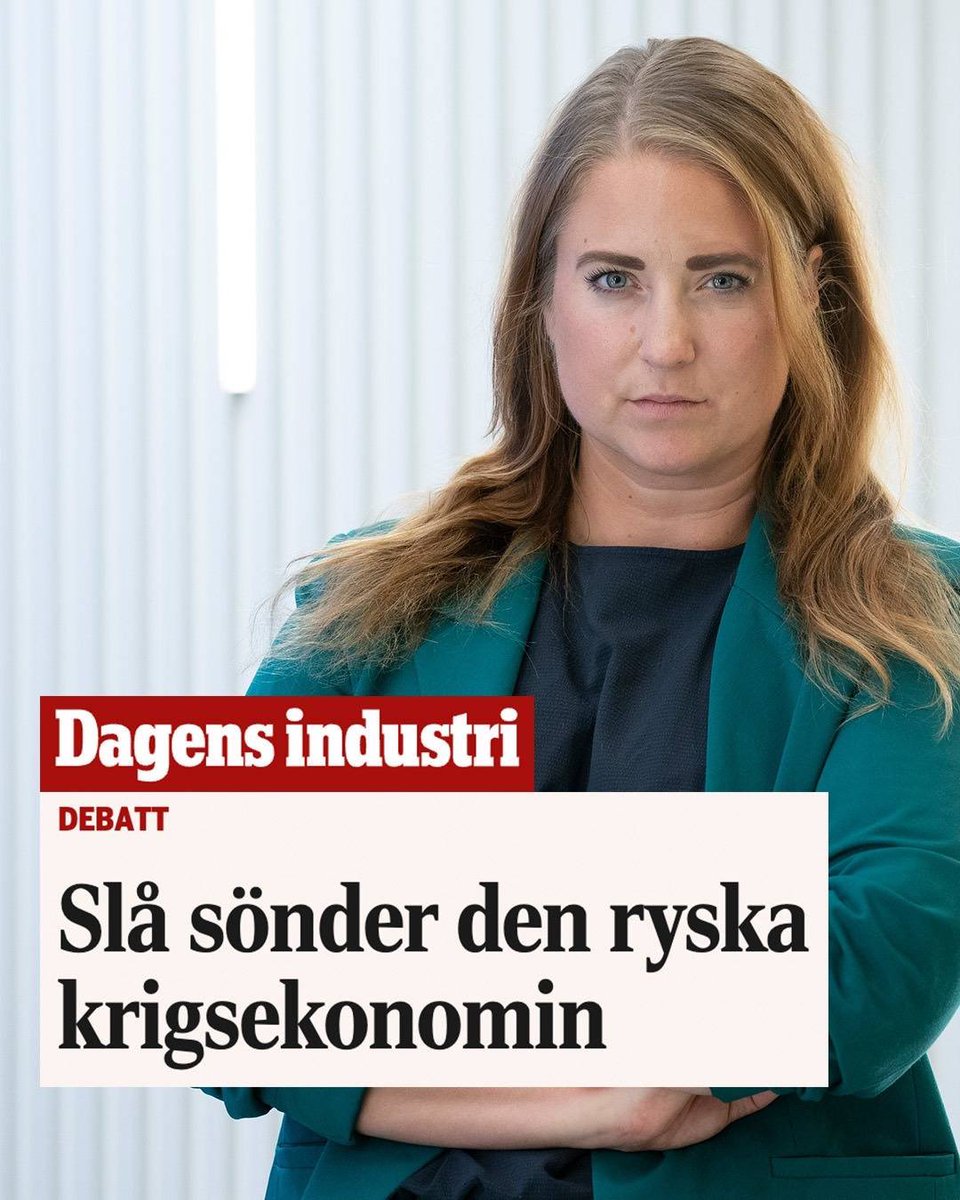 Dagens industri

DEBATT

Slå sönder den ryska krigsekonomin